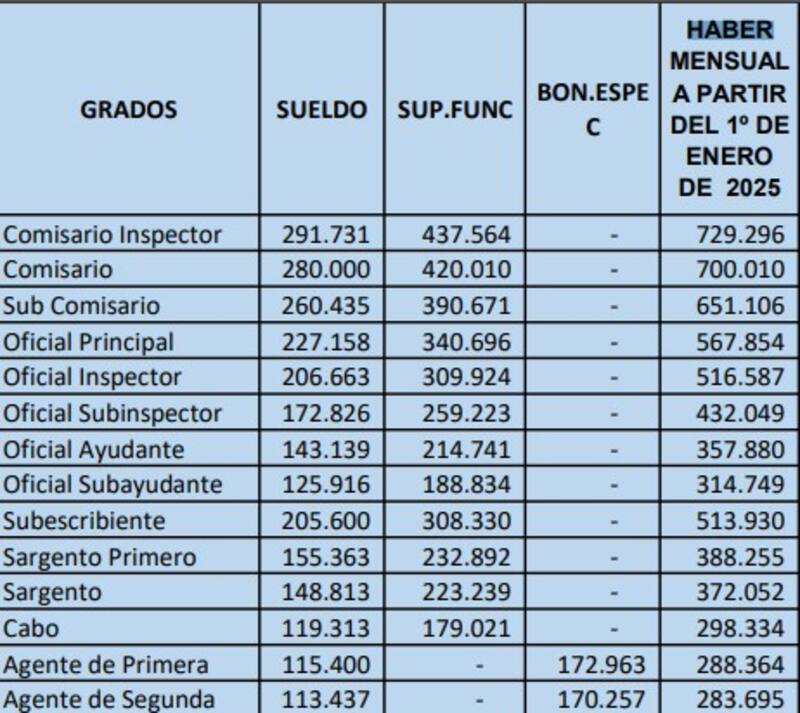 | GRADOS | SUELDO | SUP.FUNC | BON.ESPEC | HABER MENSUAL A PARTIR DEL 1º DE ENERO DE 2025 |
|---|---|---|---|---|
| Comisario Inspector | 291.731 | 437.564 | - | 729.296 |
| Comisario | 280.000 | 420.010 | - | 700.010 |
| Sub Comisario | 260.435 | 390.671 | - | 651.106 |
| Oficial Principal | 227.158 | 340.696 | - | 567.854 |
| Oficial Inspector | 206.663 | 309.924 | - | 516.587 |
| Oficial Subinspector | 172.826 | 259.223 | - | 432.049 |
| Oficial Ayudante | 143.139 | 214.741 | - | 357.880 |
| Oficial Subayudante | 125.916 | 188.834 | - | 314.749 |
| Subescribiente | 205.600 | 308.330 | - | 513.930 |
| Sargento Primero | 155.363 | 232.892 | - | 388.255 |
| Sargento | 148.813 | 223.239 | - | 372.052 |
| Cabo | 119.313 | 179.021 | - | 298.334 |
| Agente de Primera | 115.400 | - | 172.963 | 288.364 |
| Agente de Segunda | 113.437 | - | 170.257 | 283.695 |